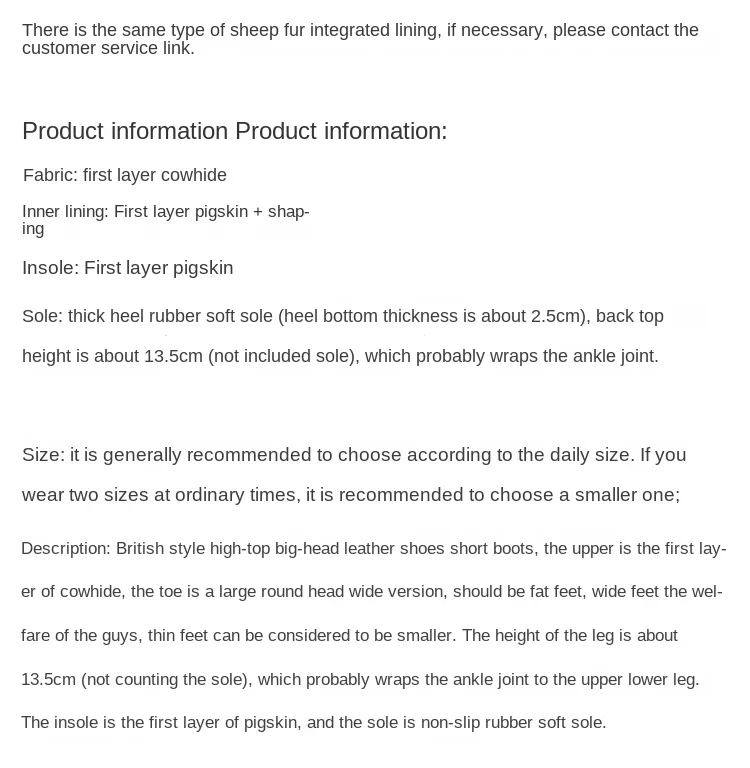 There is the same type of sheep fur integrated lining, if necessary, please contact the customer service link.

Product information Product information:

Fabric: first layer cowhide

Inner lining: First layer pigskin + shaping

Insole: First layer pigskin

Sole: thick heel rubber soft sole (heel bottom thickness is about 2.5cm), back top height is about 13.5cm (not included sole), which probably wraps the ankle joint.

Size: it is generally recommended to choose according to the daily size. If you wear two sizes at ordinary times, it is recommended to choose a smaller one;

Description: British style high-top big-head leather shoes short boots, the upper is the first layer of cowhide, the toe is a large round head wide version, should be fat feet, wide feet the welfare of the guys, thin feet can be considered to be smaller. The height of the leg is about 13.5cm (not counting the sole), which probably wraps the ankle joint to the upper lower leg. The insole is the first layer of pigskin, and the sole is non-slip rubber soft sole.